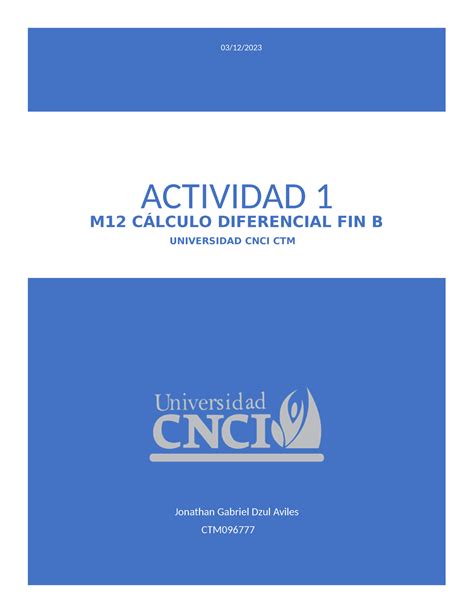 03/12/2023

ACTIVIDAD 1
M12 CÁLCULO DIFERENCIAL FIN B
UNIVERSIDAD CNCI CTM

Universidad
CNCI

Jonathan Gabriel Dzul Aviles
CTM096777